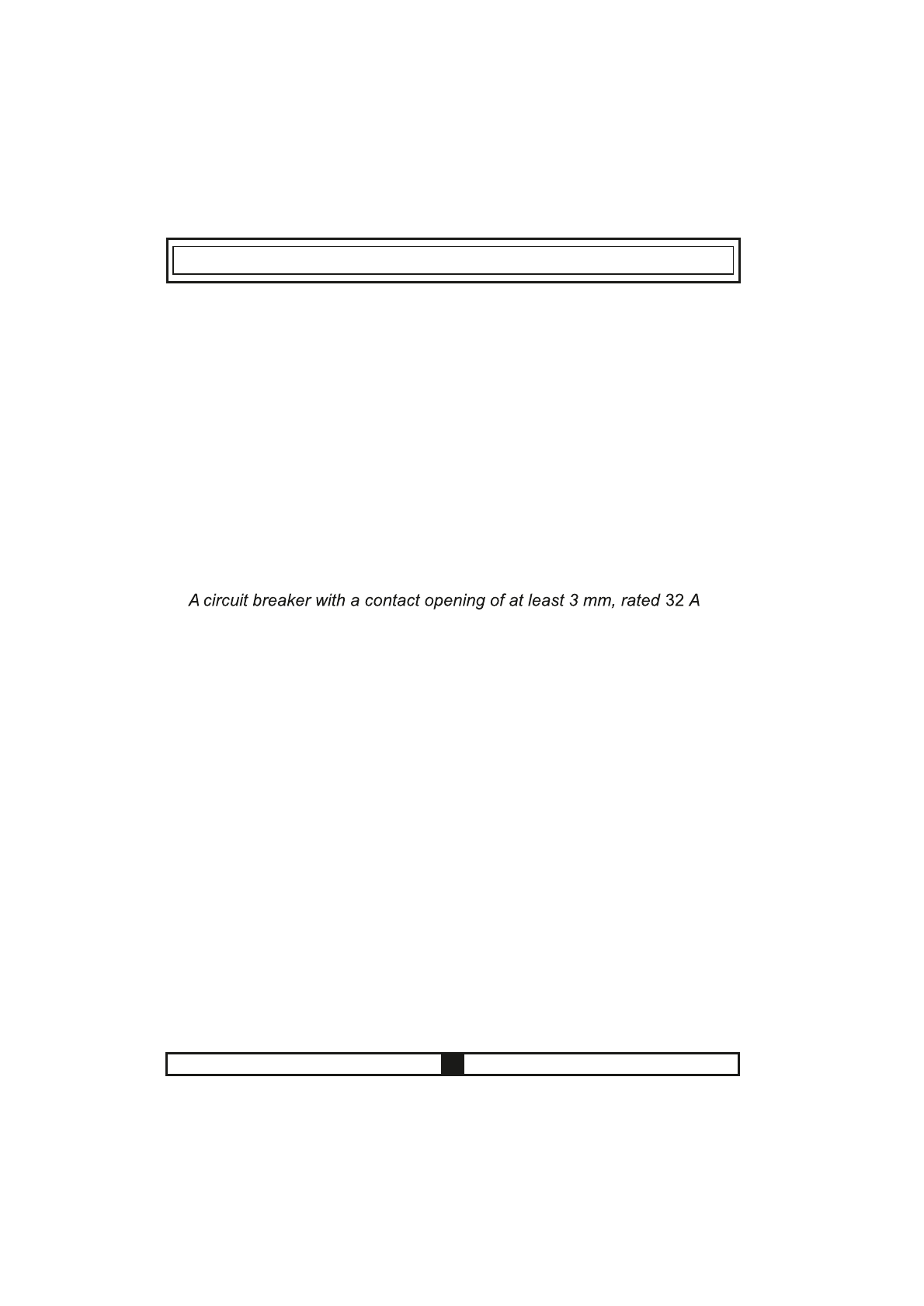 A circuit breaker with a contact opening of at least 3 mm, rated 32 A